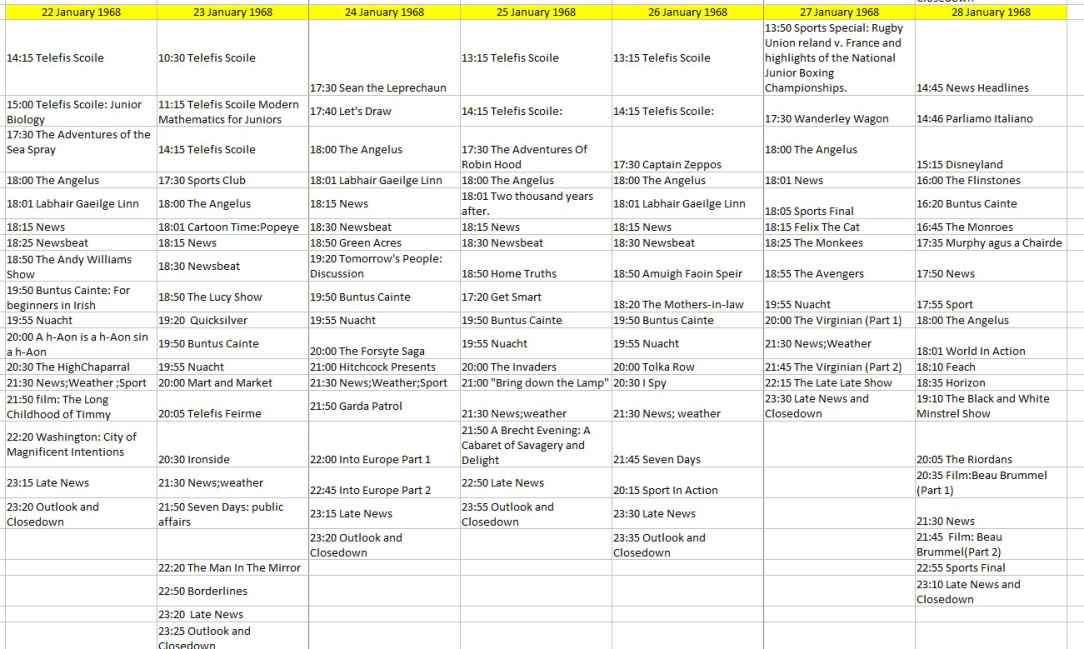 | 22 January 1968 | 23 January 1968 | 24 January 1968 | 25 January 1968 | 26 January 1968 | 27 January 1968 | 28 January 1968 |
|---|---|---|---|---|---|---|
| 14:15 Telefis Scoile | 10:30 Telefis Scoile | 17:30 Sean the Leprechaun | 13:15 Telefis Scoile | 13:15 Telefis Scoile | 13:50 Sports Special: Rugby Union reland v. France and highlights of the National Junior Boxing Championships. | 14:45 News Headlines |
| 15:00 Telefis Scoile: Junior Biology | 11:15 Telefis Scoile Modern Mathematics for Juniors | 17:40 Let's Draw | 14:15 Telefis Scoile: | 14:15 Telefis Scoile: | 17:30 Wanderley Wagon | 14:46 Parliamo Italiano |
| 17:30 The Adventures of the Sea Spray | 14:15 Telefis Scoile | 18:00 The Angelus | 17:30 The Adventures Of Robin Hood | 17:30 Captain Zeppos | 18:00 The Angelus | 15:15 Disneyland |
| 18:00 The Angelus | 17:30 Sports Club | 18:01 Labhair Gaeilge Linn | 18:00 The Angelus | 18:00 The Angelus | 18:01 News | 16:00 The Flinstones |
| 18:01 Labhair Gaeilge Linn | 18:00 The Angelus | 18:15 News | 18:01 Two thousand years after. | 18:01 Labhair Gaeilge Linn | 18:05 Sports Final | 16:20 Buntus Cainte |
| 18:15 News | 18:01 Cartoon Time:Popeye | 18:30 Newsbeat | 18:15 News | 18:15 News | 18:15 Felix The Cat | 16:45 The Monroes |
| 18:25 Newsbeat | 18:15 News | 18:50 Green Acres | 18:30 Newsbeat | 18:30 Newsbeat | 18:25 The Monkees | 17:35 Murphy agus a Chairde |
| 18:50 The Andy Williams Show | 18:30 Newsbeat | 19:20 Tomorrow's People: Discussion | 18:50 Home Truths | 18:50 Amuigh Faoin Speir | 18:55 The Avengers | 17:50 News |
| 19:50 Buntus Cainte: For beginners in Irish | 18:50 The Lucy Show | 19:50 Buntus Cainte | 17:20 Get Smart | 18:20 The Mothers-in-law | 19:55 Nuacht | 17:55 Sport |
| 19:55 Nuacht | 19:20 Quicksilver | 19:55 Nuacht | 19:50 Buntus Cainte | 19:50 Buntus Cainte | 20:00 The Virginian (Part 1) | 18:00 The Angelus |
| 20:00 A h-Aon is a h-Aon sin a h-Aon | 19:50 Buntus Cainte | 20:00 The Forsyte Saga | 19:55 Nuacht | 19:55 Nuacht | 21:30 News;Weather | 18:01 World In Action |
| 20:30 The HighChaparral | 19:55 Nuacht | 21:00 Hitchcock Presents | 20:00 The Invaders | 20:00 Tolka Row | 21:45 The Virginian (Part 2) | 18:10 Feach |
| 21:30 News;Weather ;Sport | 20:00 Mart and Market | 21:30 News;Weather;Sport | 21:00 "Bring down the Lamp" | 20:30 I Spy | 22:15 The Late Late Show | 18:35 Horizon |
| 21:50 film: The Long Childhood of Timmy | 20:05 Telefis Feirme | 21:50 Garda Patrol | 21:30 News;weather | 21:30 News; weather | 23:30 Late News and Closedown | 19:10 The Black and White Minstrel Show |
| 22:20 Washington: City of Magnificent Intentions | 20:30 Ironside | 22:00 Into Europe Part 1 | 21:50 A Brecht Evening: A Cabaret of Savagery and Delight | 21:45 Seven Days | | 20:05 The Riordans |
| 23:15 Late News | 21:30 News;weather | 22:45 Into Europe Part 2 | 22:50 Late News | 20:15 Sport In Action | | 20:35 Film:Beau Brummel (Part 1) |
| 23:20 Outlook and Closedown | 21:50 Seven Days: public affairs | 23:15 Late News | 23:55 Outlook and Closedown | 23:30 Late News | | 21:30 News |
| | | 23:20 Outlook and Closedown | | 23:35 Outlook and Closedown | | 21:45 Film: Beau Brummel(Part 2) |
| | 22:20 The Man In The Mirror | | | | | 22:55 Sports Final |
| | 22:50 Borderlines | | | | | 23:10 Late News and Closedown |
| | 23:20 Late News | | | | | |
| | 23:25 Outlook and Closedown | | | | | |